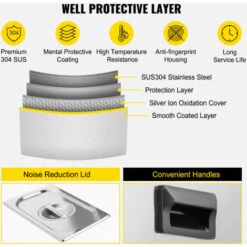 WELL PROTECTIVE LAYER

304

Premium 304 SUS

Mental Protective Coating

High Temperature Resistance

Anti-fingerprint Housing

Long Service Life

SUS304 Stainless Steel

Protection Layer

Silver Ion Oxidation Cover

Smooth Coated Layer

Noise Reduction Lid

Convenient Handles